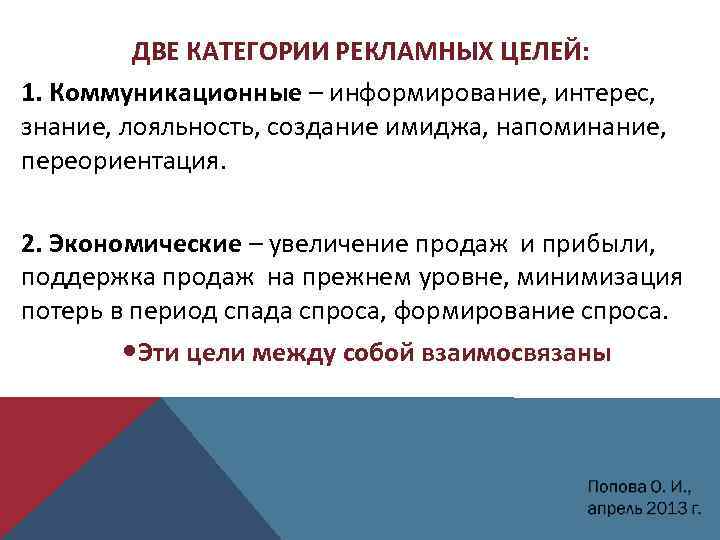 ДВЕ КАТЕГОРИИ РЕКЛАМНЫХ ЦЕЛЕЙ:

1. Коммуникационные – информирование, интерес, знание, лояльность, создание имиджа, напоминание, переориентация.

2. Экономические – увеличение продаж и прибыли, поддержка продаж на прежнем уровне, минимизация потерь в период спада спроса, формирование спроса.

•Эти цели между собой взаимосвязаны

Попова О. И., апрель 2013 г.